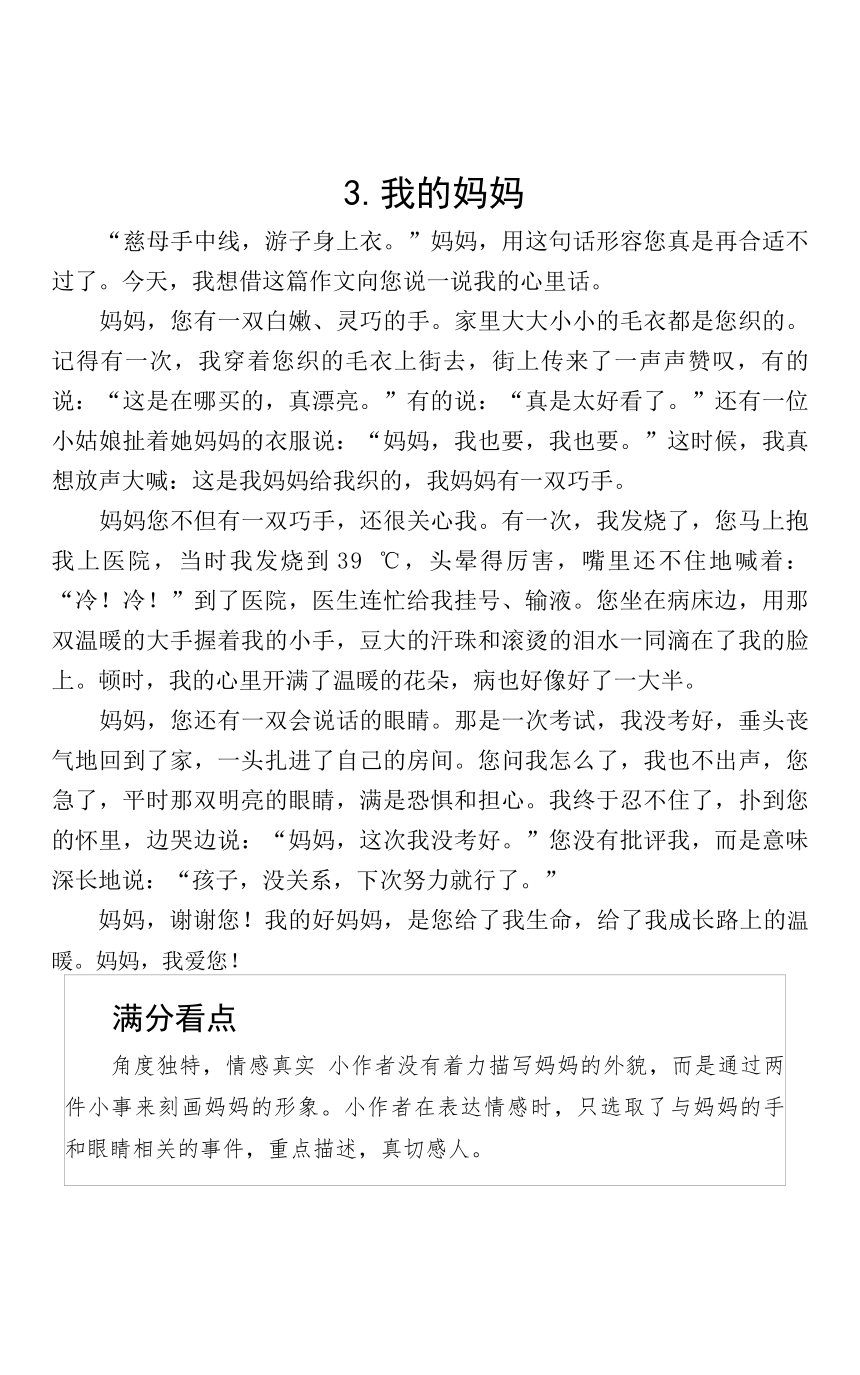 3. 我的妈妈

“慈母手中线，游子身上衣。”妈妈，用这句话形容您真是再合适不过了。今天，我想借这篇作文向您说一说我的心里话。

妈妈，您有一双白嫩、灵巧的手。家里大大小小的毛衣都是您织的。记得有一次，我穿着您织的毛衣上街去，街上传来了一声声赞叹，有的说：“这是在哪买的，真漂亮。”有的说：“真是太好看了。”还有一位小姑娘扯着她妈妈的衣服说：“妈妈，我也要，我也要。”这时候，我真想放声大喊：这是我妈妈给我织的，我妈妈有一双巧手。

妈妈您不但有一双巧手，还很关心我。有一次，我发烧了，您马上抱我上医院，当时我发烧到 39 ℃，头晕得厉害，嘴里还不住地喊着：“冷！冷！”到了医院，医生连忙给我挂号、输液。您坐在病床边，用那双温暖的大手握着我的小手，豆大的汗珠和滚烫的泪水一同滴在了我的脸上。顿时，我的心里开满了温暖的花朵，病也好像好了一大半。

妈妈，您还有一双会说话的眼睛。那是一次考试，我没考好，垂头丧气地回到了家，一头扎进了自己的房间。您问我怎么了，我也不出声，您急了，平时那双明亮的眼睛，满是恐惧和担心。我终于忍不住了，扑到您的怀里，边哭边说：“妈妈，这次我没考好。”您没有批评我，而是意味深长地说：“孩子，没关系，下次努力就行了。”

妈妈，谢谢您！我的好妈妈，是您给了我生命，给了我成长路上的温暖。妈妈，我爱您！

满分看点

角度独特，情感真实 小作者没有着力描写妈妈的外貌，而是通过两件小事来刻画妈妈的形象。小作者在表达情感时，只选取了与妈妈的手和眼睛相关的事件，重点描述，真切感人。